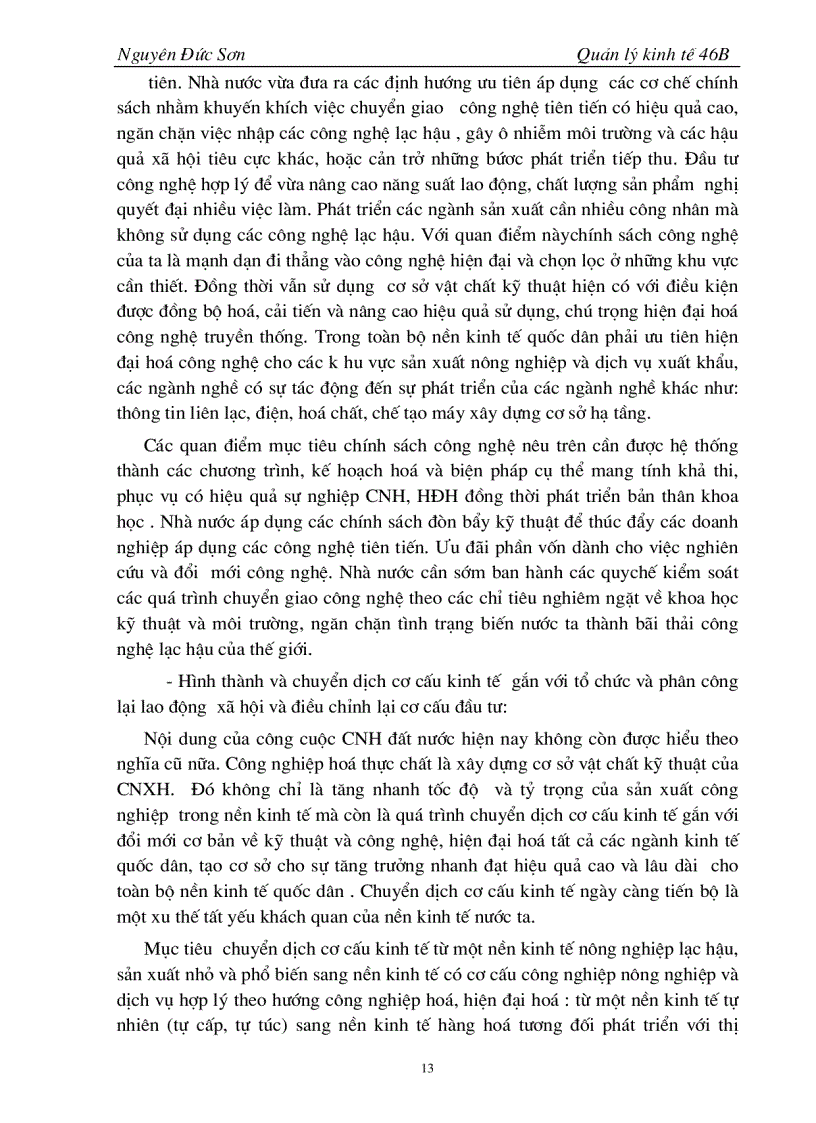 Nguyên Đức Sơn

Quản lý kinh tế 46B

tiên. Nhà nước vừa đưa ra các định hướng ưu tiên áp dụng các cơ chế chính sách nhằm khuyến khích việc chuyển giao công nghệ tiên tiến có hiệu quả cao, ngăn chặn việc nhập các công nghệ lạc hậu , gây ô nhiễm môi trường và các hậu quả xã hội tiêu cực khác, hoặc cản trở những bước phát triển tiếp thu. Đầu tư công nghệ hợp lý để vừa nâng cao năng suất lao động, chất lượng sản phẩm nghị quyết đại nhiều việc làm. Phát triển các ngành sản xuất cần nhiều công nhân mà không sử dụng các công nghệ lạc hậu. Với quan điểm nàychính sách công nghệ của ta là mạnh dạn đi thẳng vào công nghệ hiện đại và chọn lọc ở những khu vực cần thiết. Đồng thời vẫn sử dụng cơ sở vật chất kỹ thuật hiện có với điều kiện được đồng bộ hoá, cải tiến và nâng cao hiệu quả sử dụng, chú trọng hiện đại hoá công nghệ truyền thống. Trong toàn bộ nền kinh tế quốc dân phải ưu tiên hiện đại hoá công nghệ cho các k hu vực sản xuất nông nghiệp và dịch vụ xuất khẩu, các ngành nghề có sự tác động đến sự phát triển của các ngành nghề khác như: thông tin liên lạc, điện, hoá chất, chế tạo máy xây dựng cơ sở hạ tầng.

Các quan điểm mục tiêu chính sách công nghệ nêu trên cần được hệ thống thành các chương trình, kế hoạch hoá và biện pháp cụ thể mang tính khả thi, phục vụ có hiệu quả sự nghiệp CNH, HĐH đồng thời phát triển bản thân khoa học . Nhà nước áp dụng các chính sách đòn bẩy kỹ thuật để thúc đẩy các doanh nghiệp áp dụng các công nghệ tiên tiến. Ưu đãi phần vốn dành cho việc nghiên cứu và đổi mới công nghệ. Nhà nước cần sớm ban hành các quychế kiểm soát các quá trình chuyển giao công nghệ theo các chỉ tiêu nghiêm ngặt về khoa học kỹ thuật và môi trường, ngăn chặn tình trạng biến nước ta thành bãi thải công nghệ lạc hậu của thế giới.

- Hình thành và chuyển dịch cơ cấu kinh tế gắn với tổ chức và phân công lại lao động xã hội và điều chỉnh lại cơ cấu đầu tư:

Nội dung của công cuộc CNH đất nước hiện nay không còn được hiểu theo nghĩa cũ nữa. Công nghiệp hoá thực chất là xây dựng cơ sở vật chất kỹ thuật của CNXH. Đó không chỉ là tăng nhanh tốc độ và tỷ trọng của sản xuất công nghiệp trong nền kinh tế mà còn là quá trình chuyển dịch cơ cấu kinh tế gắn với đổi mới cơ bản về kỹ thuật và công nghệ, hiện đại hoá tất cả các ngành kinh tế quốc dân, tạo cơ sở cho sự tăng trưởng nhanh đạt hiệu quả cao và lâu dài cho toàn bộ nền kinh tế quốc dân . Chuyển dịch cơ cấu kinh tế ngày càng tiến bộ là một xu thế tất yếu khách quan của nền kinh tế nước ta.

Mục tiêu chuyển dịch cơ cấu kinh tế từ một nền kinh tế nông nghiệp lạc hậu, sản xuất nhỏ và phổ biến sang nền kinh tế có cơ cấu công nghiệp nông nghiệp và dịch vụ hợp lý theo hướng công nghiệp hoá, hiện đại hoá : từ một nền kinh tế tự nhiên (tự cấp, tự túc) sang nền kinh tế hàng hoá tương đối phát triển với thị

13